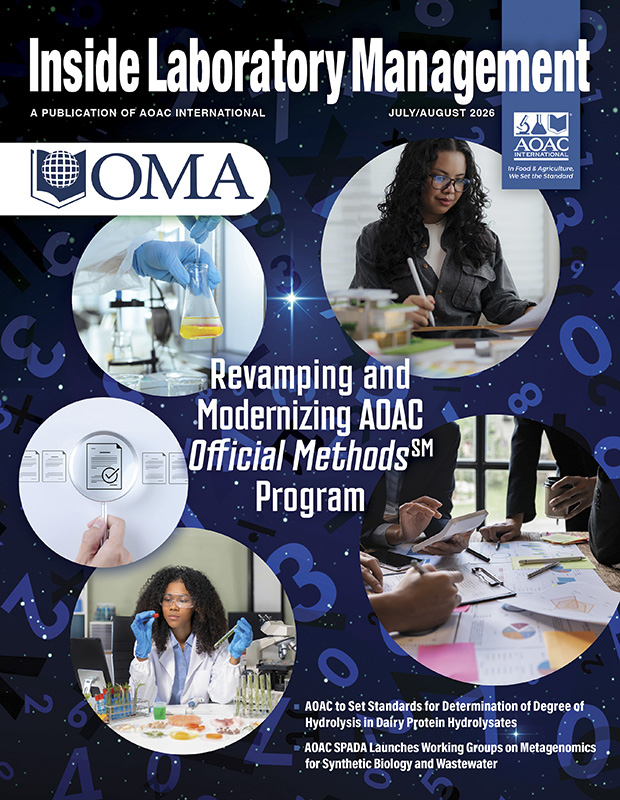 Inside Laboratory Management

A PUBLICATION OF AOAC INTERNATIONAL

JULY/AUGUST 2026

AOAC INTERNATIONAL

In Food & Agriculture, We Set the Standard

OMA

Revamping and Modernizing AOAC Official Methods$^{SM}$ Program

• AOAC to Set Standards for Determination of Degree of Hydrolysis in Dairy Protein Hydrolysates

• AOAC SPADA Launches Working Groups on Metagenomics for Synthetic Biology and Wastewater